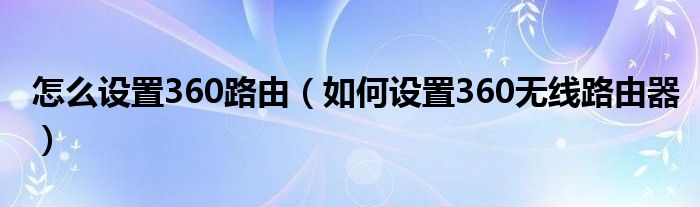 怎么设置360路由（如何设置360无线路由器）